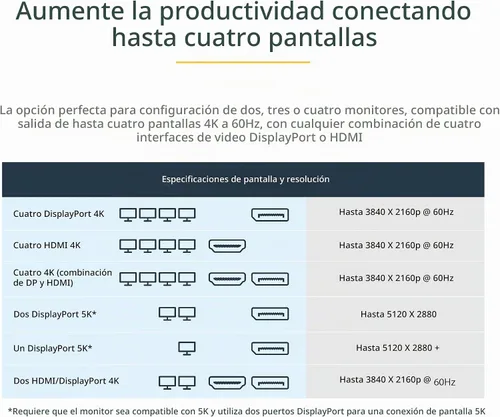 Aumente la productividad conectando hasta cuatro pantallas

La opción perfecta para configuración de dos, tres o cuatro monitores, compatible con salida de hasta cuatro pantallas 4K a 60Hz, con cualquier combinación de cuatro interfaces de video DisplayPort o HDMI

| Especificaciones de pantalla y resolución | |
|---|---|
| Cuatro DisplayPort 4K | Hasta 3840 X 2160p @ 60Hz |
| Cuatro HDMI 4K | Hasta 3840 X 2160p @ 60Hz |
| Cuatro 4K (combinación de DP y HDMI) | Hasta 3840 X 2160p @ 60Hz |
| Dos DisplayPort 5K* | Hasta 5120 X 2880 |
| Un DisplayPort 5K* | Hasta 5120 X 2880 + |
| Dos HDMI/DisplayPort 4K | Hasta 3840 X 2160p @ 60Hz |

*Requiere que el monitor sea compatible con 5K y utiliza dos puertos DisplayPort para una conexión de pantalla 5K